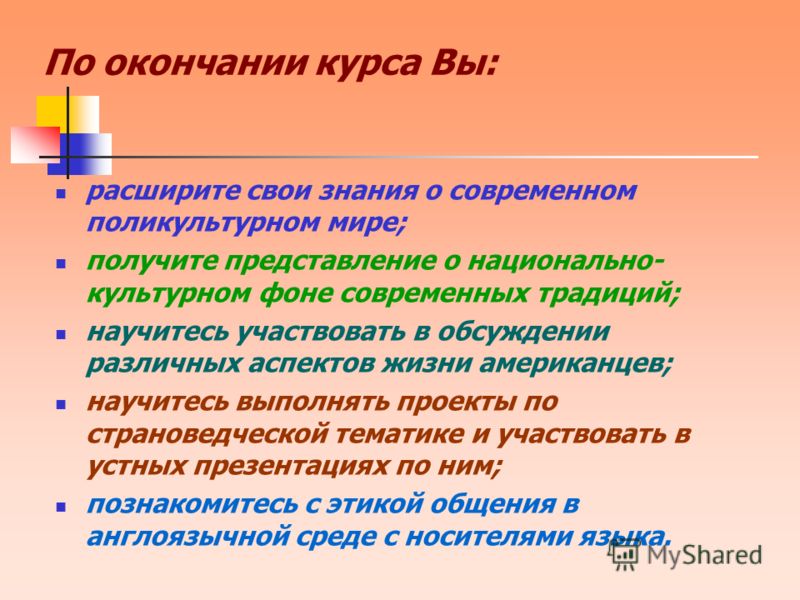 По окончании курса Вы:

- расширите свои знания о современном поликультурном мире;
- получите представление о национально-культурном фоне современных традиций;
- научитесь участвовать в обсуждении различных аспектов жизни американцев;
- научитесь выполнять проекты по страноведческой тематике и участвовать в устных презентациях по ним;
- познакомитесь с этикой общения в англоязычной среде с носителями языка.

MyShared